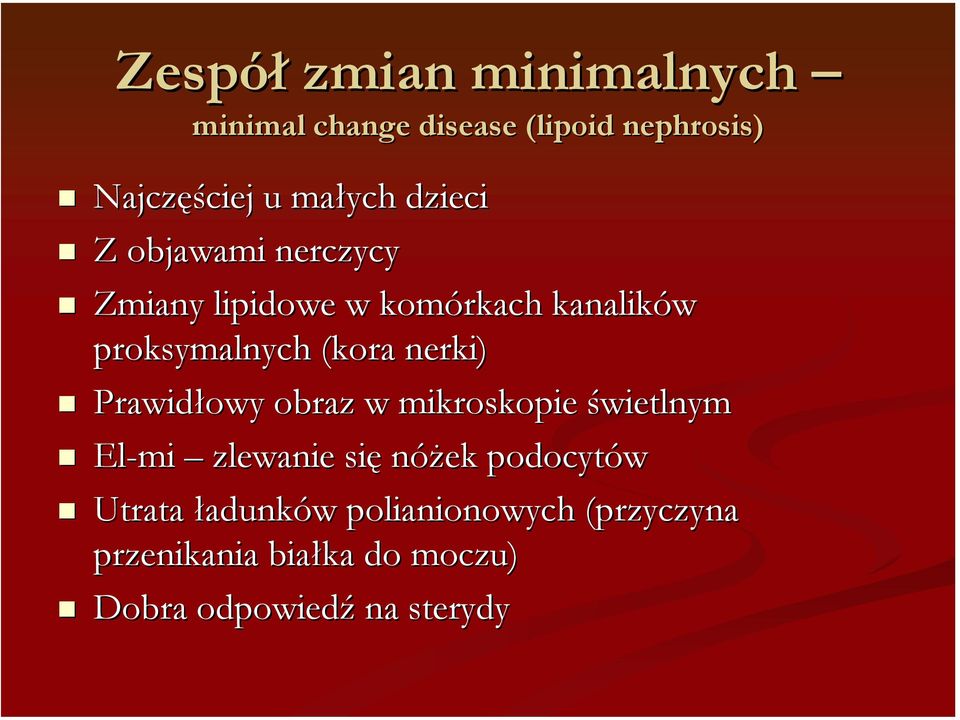 Zespół zmian minimalnych –
minimal change disease (lipoid nephrosis)

- Najczęściej u małych dzieci
- Z objawami nerczycy
- Zmiany lipidowe w komórkach kanalików proksymalnych (kora nerki)
- Prawidłowy obraz w mikroskopie świetlnym
- El-mi – zlewanie się nóżek podocytów
- Utrata ładunków polianionowych (przyczyna przenikania białka do moczu)
- Dobra odpowiedź na sterydy